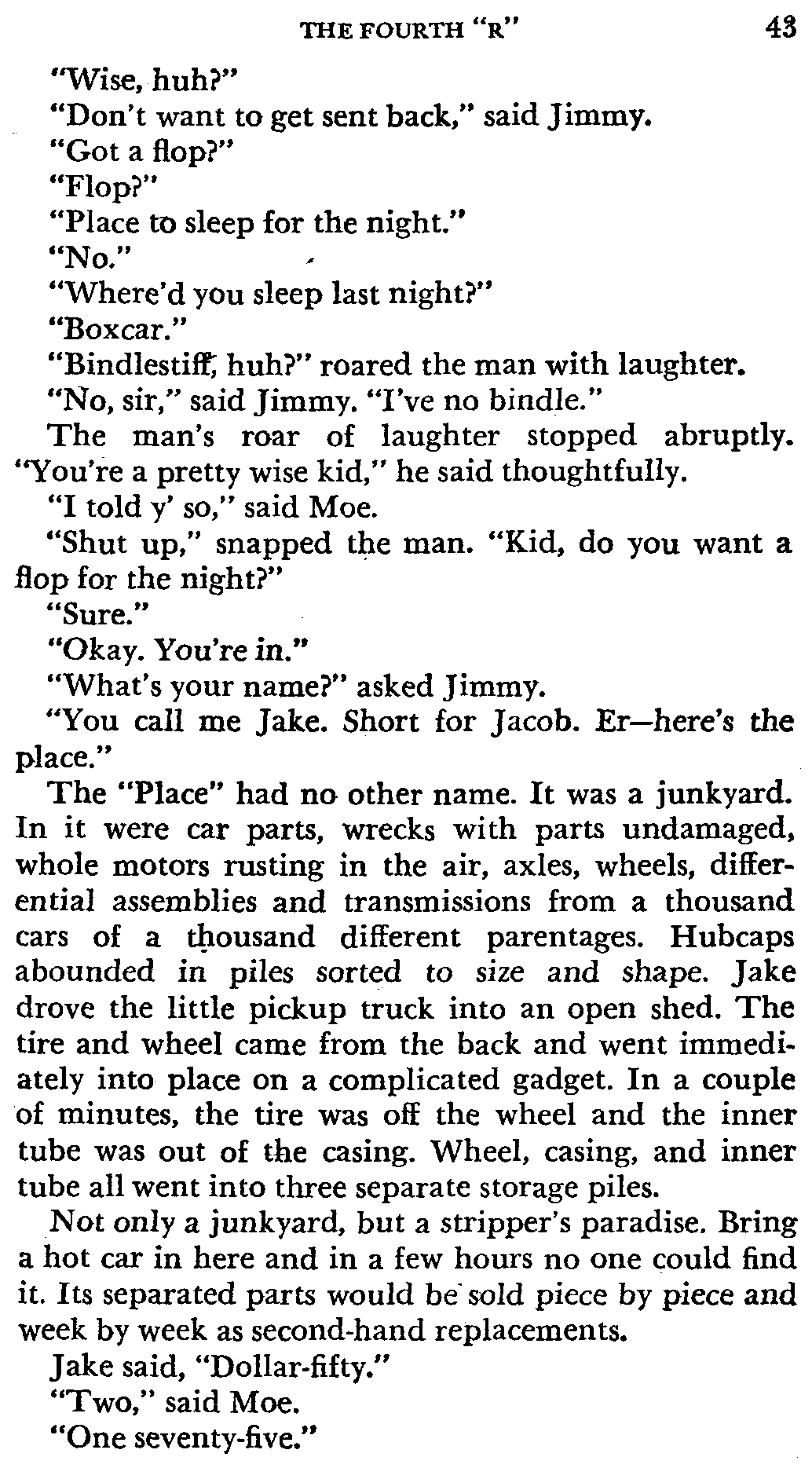 THE FOURTH "R" 43

"Wise, huh?"

"Don't want to get sent back," said Jimmy.

"Got a flop?"

"Flop?"

"Place to sleep for the night."

"No."

"Where'd you sleep last night?"

"Boxcar."

"Bindlestiff, huh?" roared the man with laughter.

"No, sir," said Jimmy. "I've no bindle."

The man's roar of laughter stopped abruptly. "You're a pretty wise kid," he said thoughtfully.

"I told y' so," said Moe.

"Shut up," snapped the man. "Kid, do you want a flop for the night?"

"Sure."

"Okay. You're in."

"What's your name?" asked Jimmy.

"You call me Jake. Short for Jacob. Er—here's the place."

The "Place" had no other name. It was a junkyard. In it were car parts, wrecks with parts undamaged, whole motors rusting in the air, axles, wheels, differential assemblies and transmissions from a thousand cars of a thousand different parentages. Hubcaps abounded in piles sorted to size and shape. Jake drove the little pickup truck into an open shed. The tire and wheel came from the back and went immediately into place on a complicated gadget. In a couple of minutes, the tire was off the wheel and the inner tube was out of the casing. Wheel, casing, and inner tube all went into three separate storage piles.

Not only a junkyard, but a stripper's paradise. Bring a hot car in here and in a few hours no one could find it. Its separated parts would be sold piece by piece and week by week as second-hand replacements.

Jake said, "Dollar-fifty."

"Two," said Moe.

"One seventy-five."